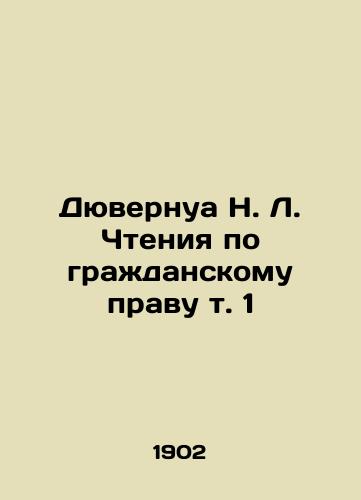 Дювернуа Н. Л. Чтения по гражданскому праву т. 1

1902